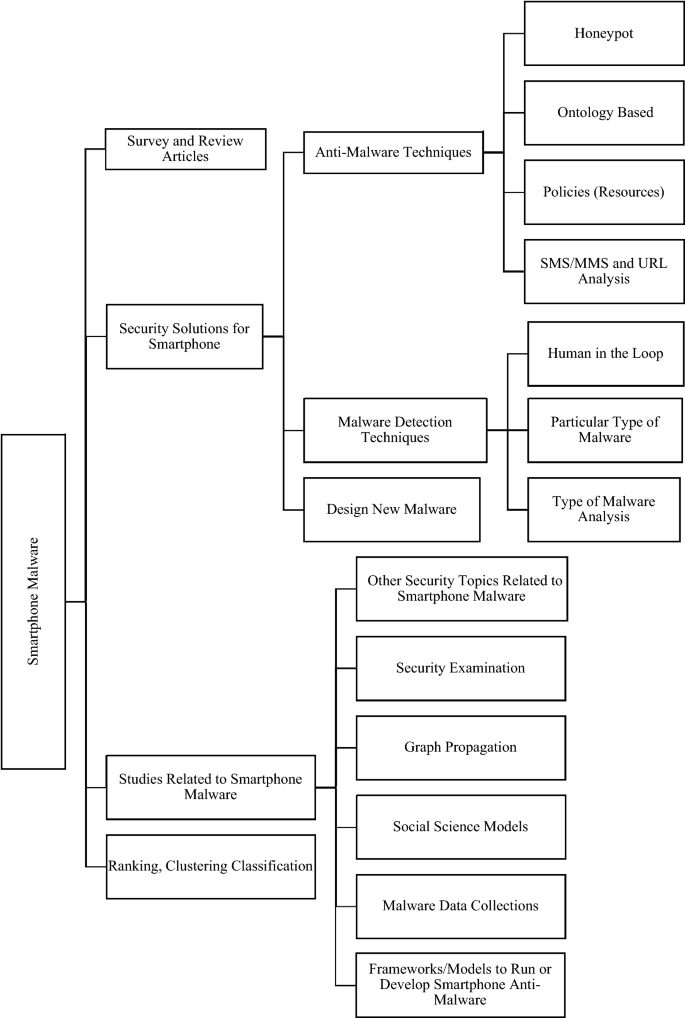 Smartphone Malware

Survey and Review Articles

Security Solutions for Smartphone

Anti-Malware Techniques

Honeypot

Ontology Based

Policies (Resources)

SMS/MMS and URL Analysis

Malware Detection Techniques

Human in the Loop

Particular Type of Malware

Type of Malware Analysis

Design New Malware

Studies Related to Smartphone Malware

Other Security Topics Related to Smartphone Malware

Security Examination

Graph Propagation

Social Science Models

Malware Data Collections

Frameworks/Models to Run or Develop Smartphone Anti-Malware

Ranking, Clustering Classification